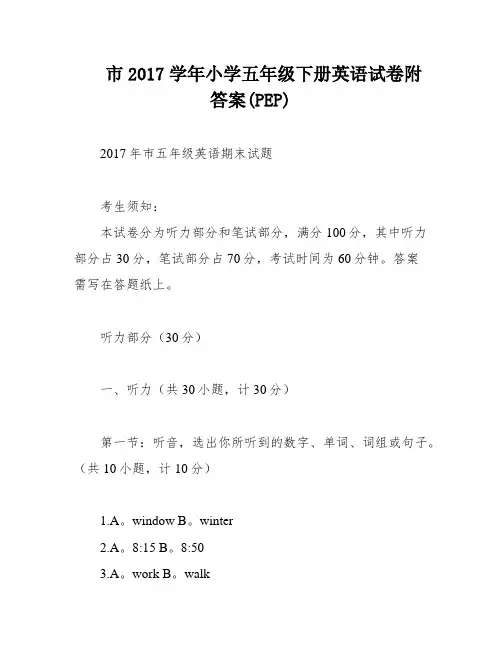 市 2017 学年小学五年级下册英语试卷附答案(PEP)

2017 年市五年级英语期末试题

考生须知：

本试卷分为听力部分和笔试部分，满分 100 分，其中听力部分占 30 分，笔试部分占 70 分，考试时间为 60 分钟。答案需写在答题纸上。

听力部分（30 分）

一、听力（共 30 小题，计 30 分）

第一节：听音，选出你所听到的数字、单词、词组或句子。（共 10 小题，计 10 分）

1.A。window B。winter

2.A。8:15 B。8:50

3.A。work B。walk